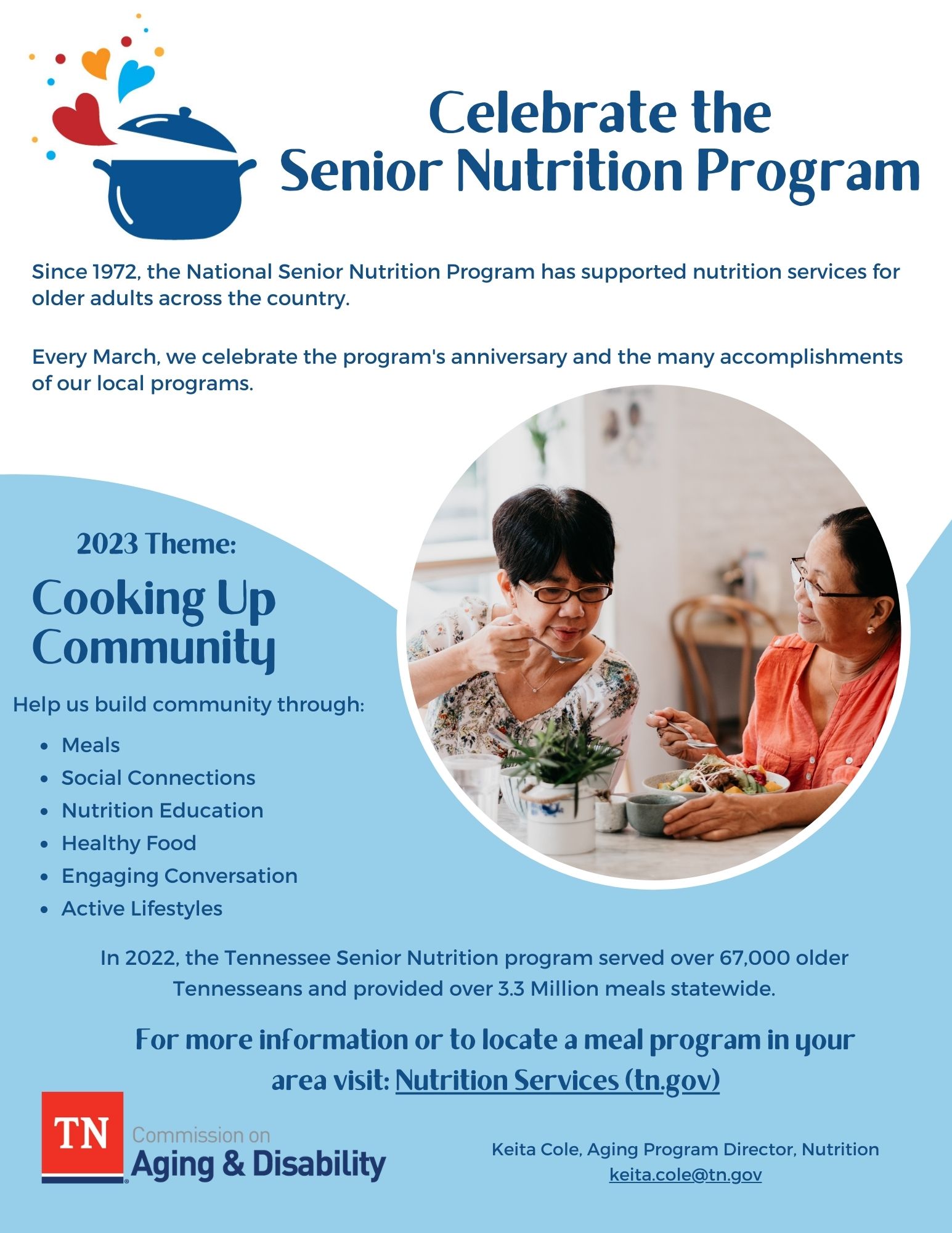 Celebrate the
Senior Nutrition Program

Since 1972, the National Senior Nutrition Program has supported nutrition services for older adults across the country.

Every March, we celebrate the program's anniversary and the many accomplishments of our local programs.

2023 Theme:

Cooking Up Community

Help us build community through:

- Meals
- Social Connections
- Nutrition Education
- Healthy Food
- Engaging Conversation
- Active Lifestyles

In 2022, the Tennessee Senior Nutrition program served over 67,000 older Tennesseans and provided over 3.3 Million meals statewide.

For more information or to locate a meal program in your area visit: Nutrition Services (tn.gov)

TN Commission on Aging & Disability

Keita Cole, Aging Program Director, Nutrition
keita.cole@tn.gov